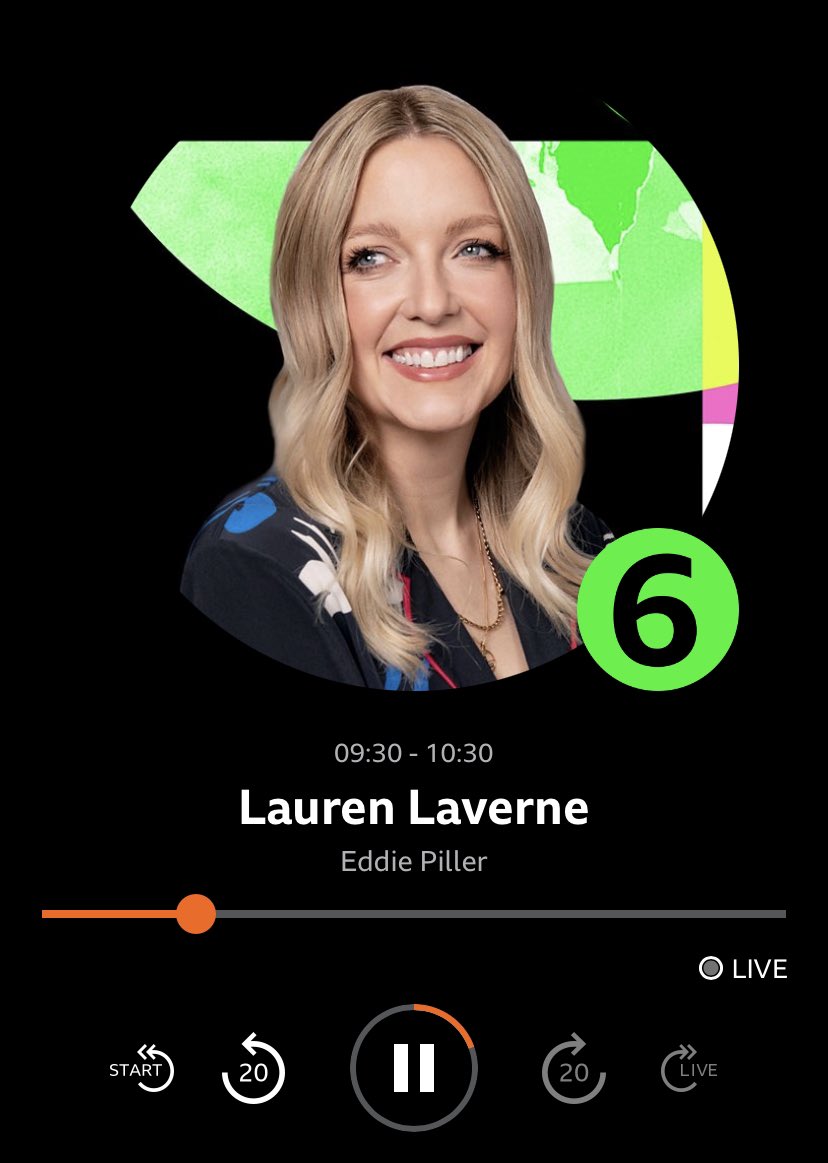 6

09:30 - 10:30

Lauren Laverne

Eddie Piller

LIVE

START 20 20 LIVE